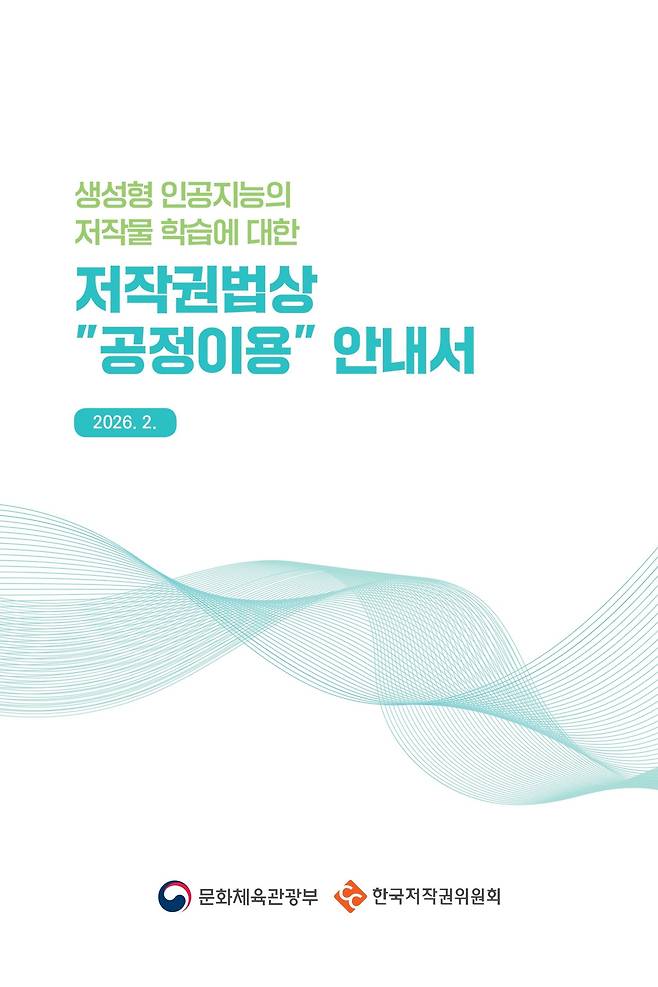 생성형 인공지능의
저작물 학습에 대한

저작권법상
"공정이용" 안내서

2026. 2.

문화체육관광부 한국저작권위원회